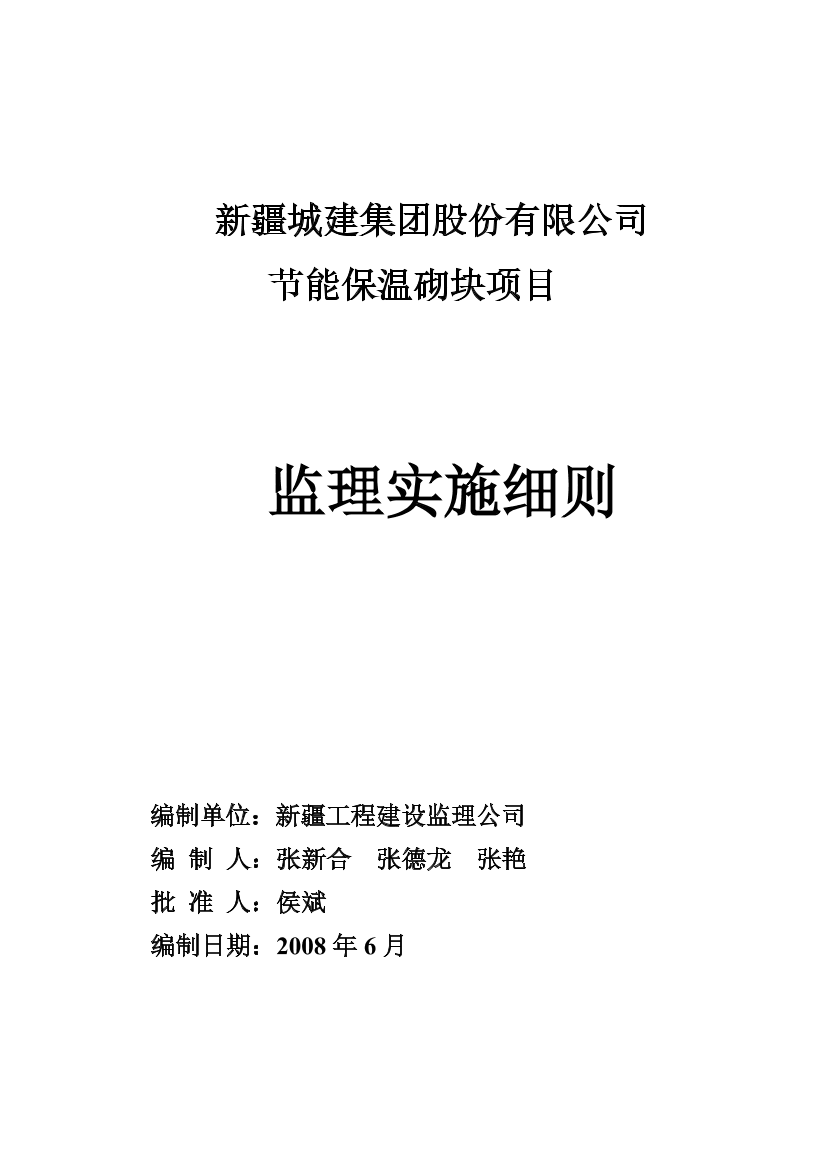 新疆城建集团股份有限公司
节能保温砌块项目

监理实施细则

编制单位：新疆工程建设监理公司
编 制 人：张新合 张德龙 张艳
批 准 人：侯斌
编制日期：2008 年 6 月